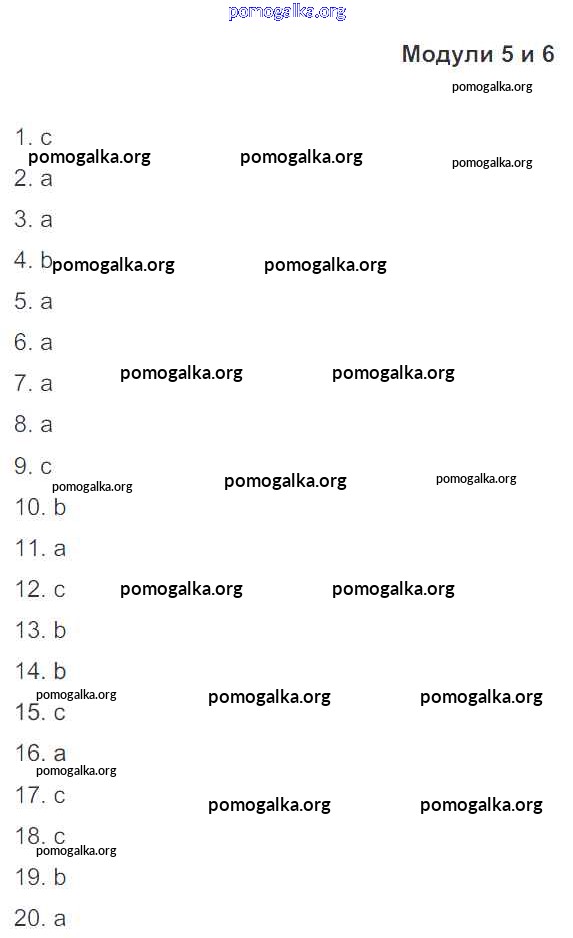 pomogalka.org

Модули 5 и 6

pomogalka.org

1. c
pomogalka.org pomogalka.org pomogalka.org
2. a
3. a
4. b pomogalka.org pomogalka.org
5. a
6. a
7. a pomogalka.org pomogalka.org
8. a
9. c
pomogalka.org pomogalka.org pomogalka.org
10. b
11. a
12. c pomogalka.org pomogalka.org
13. b
14. b
pomogalka.org pomogalka.org pomogalka.org
15. c
16. a
pomogalka.org
17. c pomogalka.org pomogalka.org
18. c
pomogalka.org
19. b
20. a